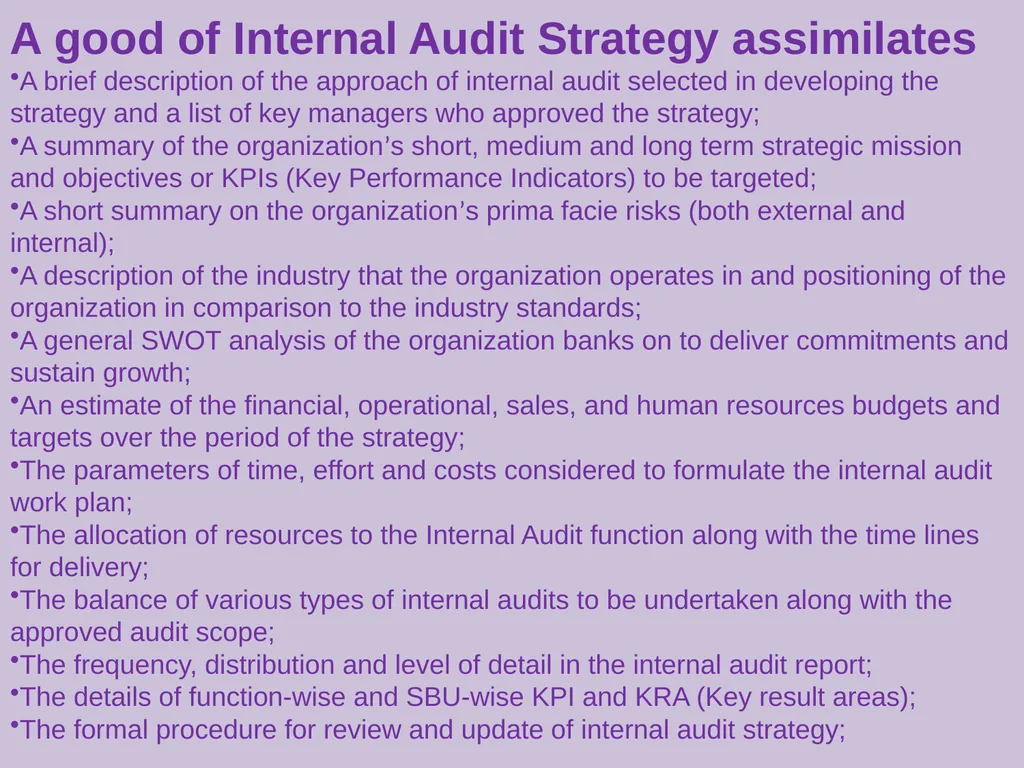 A good of Internal Audit Strategy assimilates

•A brief description of the approach of internal audit selected in developing the strategy and a list of key managers who approved the strategy;

•A summary of the organization’s short, medium and long term strategic mission and objectives or KPIs (Key Performance Indicators) to be targeted;

•A short summary on the organization’s prima facie risks (both external and internal);

•A description of the industry that the organization operates in and positioning of the organization in comparison to the industry standards;

•A general SWOT analysis of the organization banks on to deliver commitments and sustain growth;

•An estimate of the financial, operational, sales, and human resources budgets and targets over the period of the strategy;

•The parameters of time, effort and costs considered to formulate the internal audit work plan;

•The allocation of resources to the Internal Audit function along with the time lines for delivery;

•The balance of various types of internal audits to be undertaken along with the approved audit scope;

•The frequency, distribution and level of detail in the internal audit report;

•The details of function-wise and SBU-wise KPI and KRA (Key result areas);

•The formal procedure for review and update of internal audit strategy;